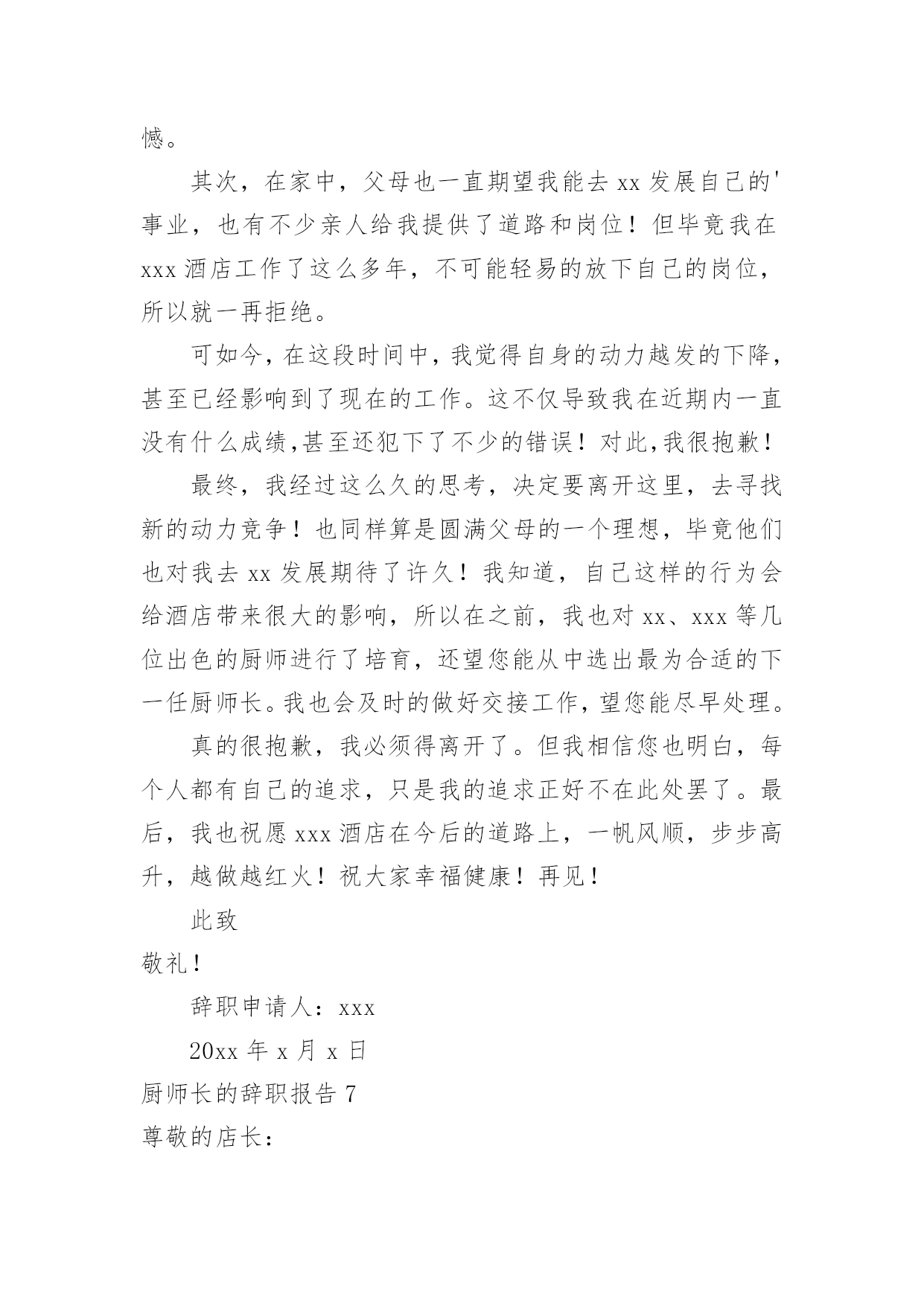 憾。

其次，在家中，父母也一直期望我能去 xx 发展自己的'事业，也有不少亲人给我提供了道路和岗位！但毕竟我在 xxx 酒店工作了这么多年，不可能轻易的放下自己的岗位，所以就一再拒绝。

可如今，在这段时间中，我觉得自身的动力越发的下降，甚至已经影响到了现在的工作。这不仅导致我在近期内一直没有什么成绩,甚至还犯下了不少的错误！对此,我很抱歉！

最终，我经过这么久的思考，决定要离开这里，去寻找新的动力竞争！也同样算是圆满父母的一个理想，毕竟他们也对我去 xx 发展期待了许久！我知道，自己这样的行为会给酒店带来很大的影响，所以在之前，我也对 xx、xxx 等几位出色的厨师进行了培育，还望您能从中选出最为合适的下一任厨师长。我也会及时的做好交接工作，望您能尽早处理。

真的很抱歉，我必须得离开了。但我相信您也明白，每个人都有自己的追求，只是我的追求正好不在此处罢了。最后，我也祝愿 xxx 酒店在今后的道路上，一帆风顺，步步高升，越做越红火！祝大家幸福健康！再见！

此致

敬礼！

辞职申请人：xxx

20xx 年 x 月 x 日

厨师长的辞职报告 7

尊敬的店长：